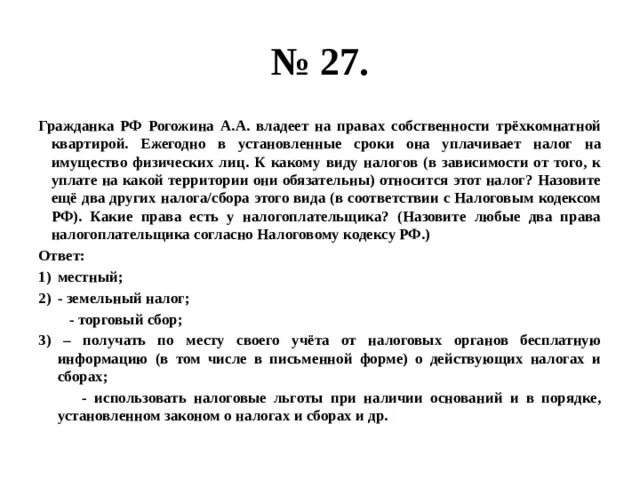 № 27.

Гражданка РФ Рогожина А.А. владеет на правах собственности трёхкомнатной квартирой. Ежегодно в установленные сроки она уплачивает налог на имущество физических лиц. К какому виду налогов (в зависимости от того, к уплате на какой территории они обязательны) относится этот налог? Назовите ещё два других налога/сбора этого вида (в соответствии с Налоговым кодексом РФ). Какие права есть у налогоплательщика? (Назовите любые два права налогоплательщика согласно Налоговому кодексу РФ.)

Ответ:

1) местный;

2) - земельный налог;

- торговый сбор;

3) – получать по месту своего учёта от налоговых органов бесплатную информацию (в том числе в письменной форме) о действующих налогах и сборах;

- использовать налоговые льготы при наличии оснований и в порядке, установленном законом о налогах и сборах и др.